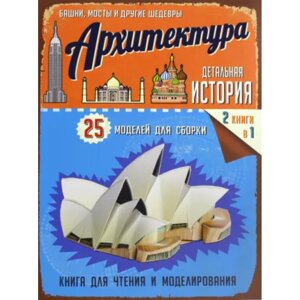 БАШНИ, МОСТЫ И ДРУГИЕ ШЕДЕВРЫ

Архитектура

ДЕТАЛЬНАЯ
ИСТОРИЯ

25 МОДЕЛЕЙ ДЛЯ СБОРКИ

2 КНИГИ В 1

КНИГА ДЛЯ ЧТЕНИЯ И МОДЕЛИРОВАНИЯ